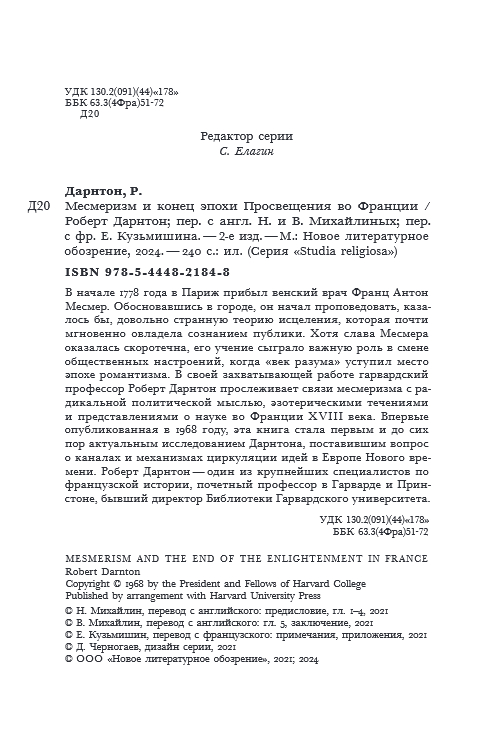 УДК 130.2(091)(44)«178»
ББК 63.3(4Фра)51-72
Д20

Редактор серии
С. Елагин

Дарнтон, Р.
Д20 Месмеризм и конец эпохи Просвещения во Франции / Роберт Дарнтон; пер. с англ. Н. и В. Михайлиных; пер. с фр. Е. Кузьмишина. — 2-е изд. — М.: Новое литературное обозрение, 2024. — 240 с.: ил. (Серия «Studia religiosa»)

ISBN 978-5-4448-2184-8

В начале 1778 года в Париж прибыл венский врач Франц Антон Месмер. Обосновавшись в городе, он начал проповедовать, казалось бы, довольно странную теорию исцеления, которая почти мгновенно овладела сознанием публики. Хотя слава Месмера оказалась скоротечна, его учение сыграло важную роль в смене общественных настроений, когда «век разума» уступил место эпохе романтизма. В своей захватывающей работе гарвардский профессор Роберт Дарнтон прослеживает связи месмеризма с радикальной политической мыслью, эзотерическими течениями и представлениями о науке во Франции XVIII века. Впервые опубликованная в 1968 году, эта книга стала первым и до сих пор актуальным исследованием Дарнтона, поставившим вопрос о каналах и механизмах циркуляции идей в Европе Нового времени. Роберт Дарнтон — один из крупнейших специалистов по французской истории, почетный профессор в Гарварде и Принстоне, бывший директор Библиотеки Гарвардского университета.

УДК 130.2(091)(44)«178»
ББК 63.3(4Фра)51-72

MESMERISM AND THE END OF THE ENLIGHTENMENT IN FRANCE
Robert Darnton
Copyright © 1968 by the President and Fellows of Harvard College
Published by arrangement with Harvard University Press
© Н. Михайлин, перевод с английского: предисловие, гл. 1–4, 2021
© В. Михайлин, перевод с английского: гл. 5, заключение, 2021
© Е. Кузьмишин, перевод с французского: примечания, приложения, 2021
© Д. Черногаев, дизайн серии, 2021
© ООО «Новое литературное обозрение», 2021; 2024